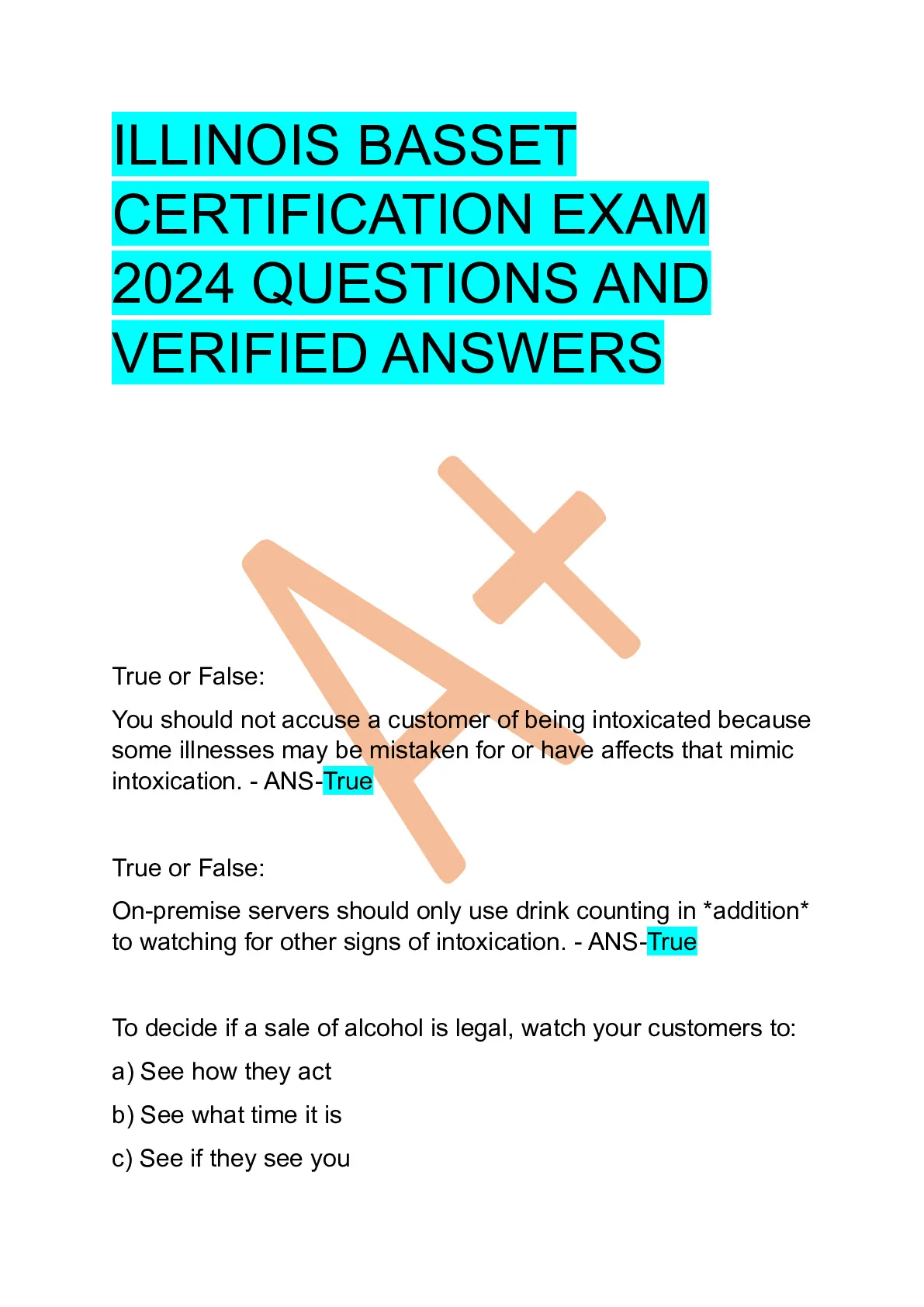 ILLINOIS BASSET CERTIFICATION EXAM 2024 QUESTIONS AND VERIFIED ANSWERS

A+

True or False:

You should not accuse a customer of being intoxicated because some illnesses may be mistaken for or have affects that mimic intoxication. - ANS-True

True or False:

On-premise servers should only use drink counting in *addition* to watching for other signs of intoxication. - ANS-True

To decide if a sale of alcohol is legal, watch your customers to:

a) See how they act

b) See what time it is

c) See if they see you